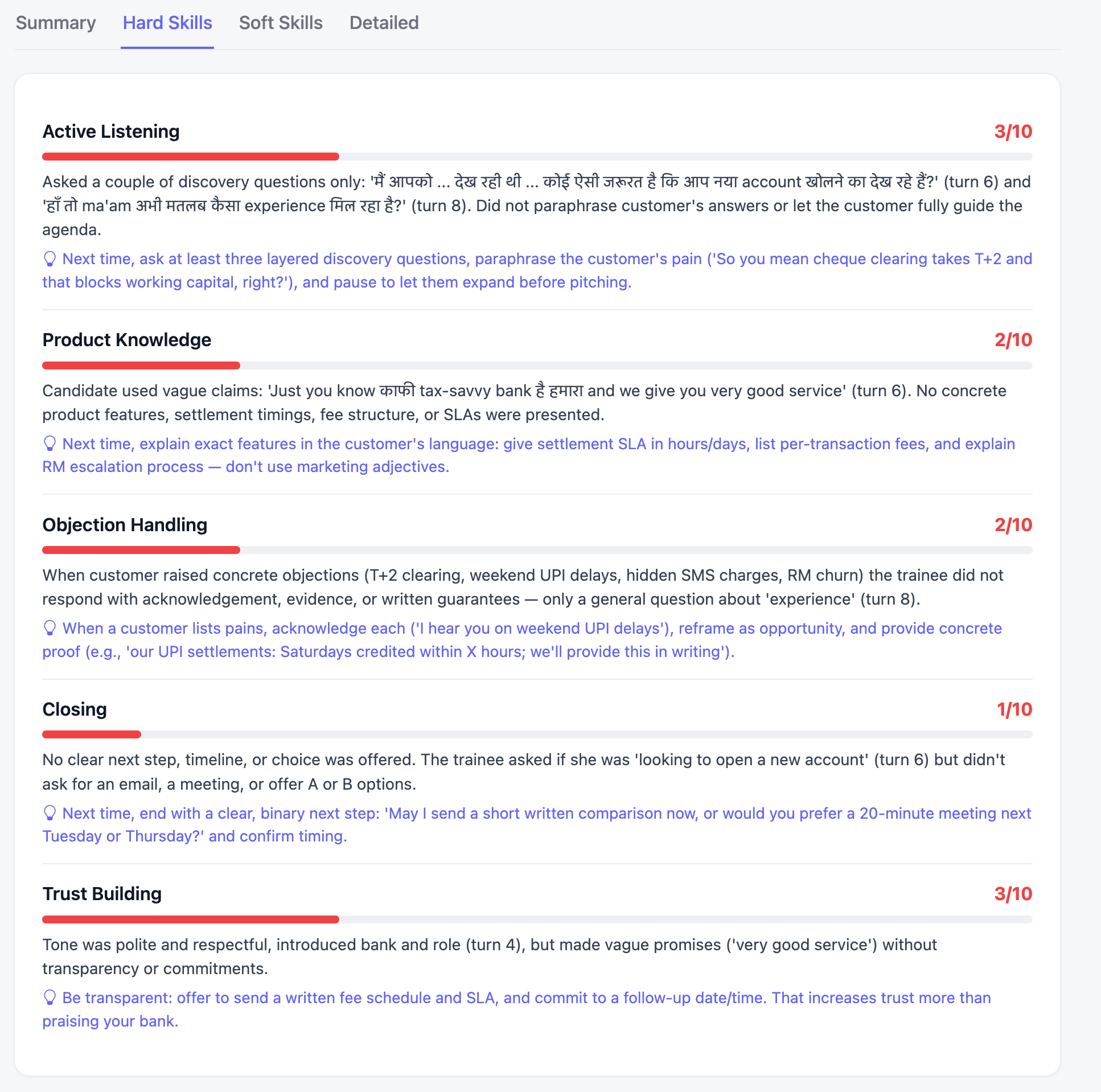 Summary Hard Skills Soft Skills Detailed

Active Listening 3/10

Asked a couple of discovery questions only: 'मैं आपको ... देख रही थी ... कोई ऐसी जरूरत है कि आप नया account खोलने का देख रहे हैं?' (turn 6) and 'हाँ तो ma'am अभी मतलब कैसा experience मिल रहा है?' (turn 8). Did not paraphrase customer's answers or let the customer fully guide the agenda.

Next time, ask at least three layered discovery questions, paraphrase the customer's pain ('So you mean cheque clearing takes T+2 and that blocks working capital, right?'), and pause to let them expand before pitching.

Product Knowledge 2/10

Candidate used vague claims: 'Just you know काफी tax-savvy bank है हमारा and we give you very good service' (turn 6). No concrete product features, settlement timings, fee structure, or SLAs were presented.

Next time, explain exact features in the customer's language: give settlement SLA in hours/days, list per-transaction fees, and explain RM escalation process — don't use marketing adjectives.

Objection Handling 2/10

When customer raised concrete objections (T+2 clearing, weekend UPI delays, hidden SMS charges, RM churn) the trainee did not respond with acknowledgement, evidence, or written guarantees — only a general question about 'experience' (turn 8).

When a customer lists pains, acknowledge each ('I hear you on weekend UPI delays'), reframe as opportunity, and provide concrete proof (e.g., 'our UPI settlements: Saturdays credited within X hours; we'll provide this in writing').

Closing 1/10

No clear next step, timeline, or choice was offered. The trainee asked if she was 'looking to open a new account' (turn 6) but didn't ask for an email, a meeting, or offer A or B options.

Next time, end with a clear, binary next step: 'May I send a short written comparison now, or would you prefer a 20-minute meeting next Tuesday or Thursday?' and confirm timing.

Trust Building 3/10

Tone was polite and respectful, introduced bank and role (turn 4), but made vague promises ('very good service') without transparency or commitments.

Be transparent: offer to send a written fee schedule and SLA, and commit to a follow-up date/time. That increases trust more than praising your bank.